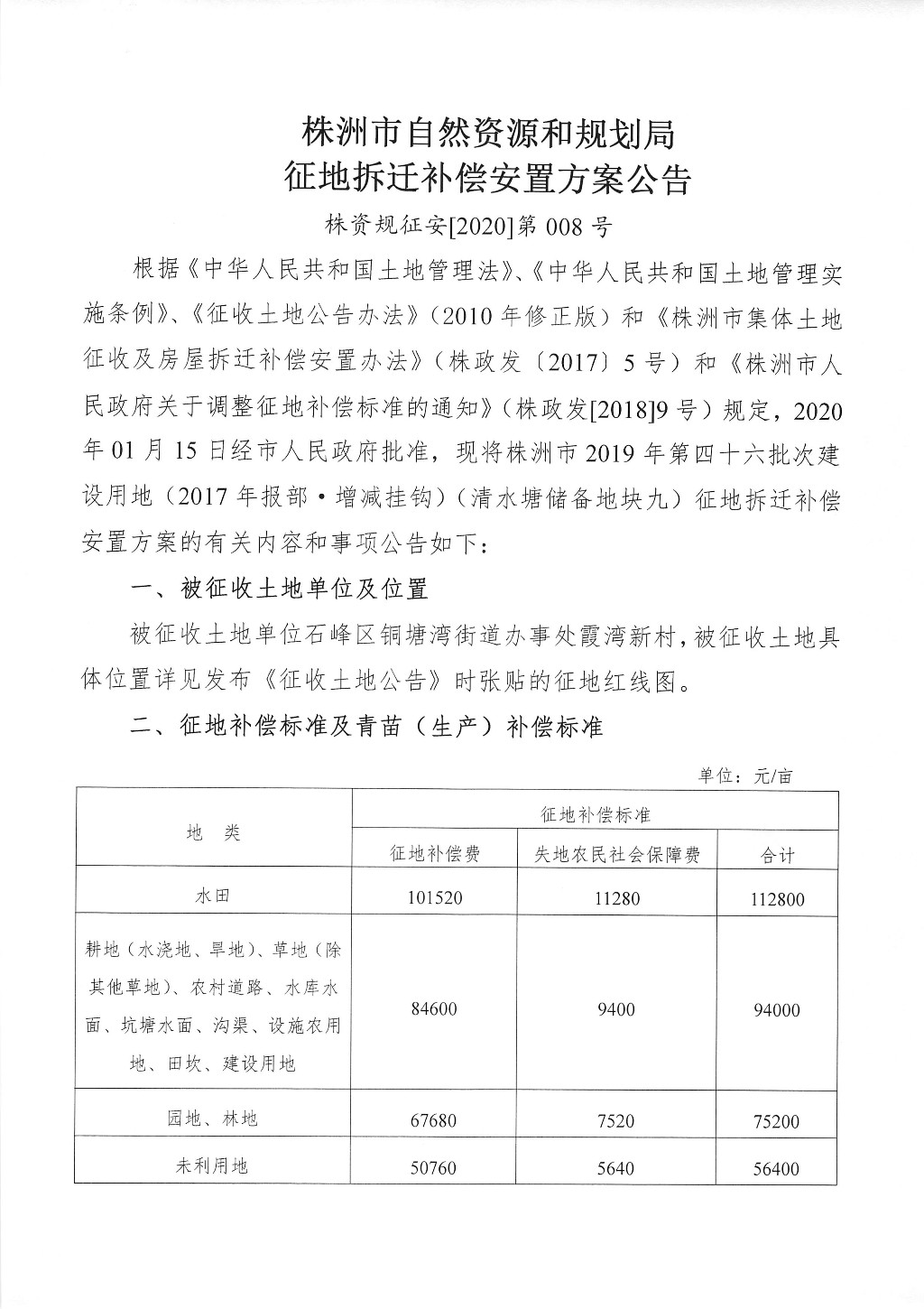 株洲市自然资源和规划局
征地拆迁补偿安置方案公告

株资规征安[2020]第 008 号

根据《中华人民共和国土地管理法》、《中华人民共和国土地管理实施条例》、《征收土地公告办法》（2010 年修正版）和《株洲市集体土地征收及房屋拆迁补偿安置办法》（株政发〔2017〕5 号）和《株洲市人民政府关于调整征地补偿标准的通知》（株政发[2018]9 号）规定，2020 年 01 月 15 日经市人民政府批准，现将株洲市 2019 年第四十六批次建设用地（2017 年报部·增减挂钩）（清水塘储备地块九）征地拆迁补偿安置方案的有关内容和事项公告如下：

一、被征收土地单位及位置

被征收土地单位石峰区铜塘湾街道办事处霞湾新村，被征收土地具体位置详见发布《征收土地公告》时张贴的征地红线图。

二、征地补偿标准及青苗（生产）补偿标准

单位：元/亩

| 地　类 | 征地补偿标准 | | |
|---|---|---|---|
| | 征地补偿费 | 失地农民社会保障费 | 合计 |
| 水田 | 101520 | 11280 | 112800 |
| 耕地（水浇地、旱地）、草地（除其他草地）、农村道路、水库水面、坑塘水面、沟渠、设施农用地、田坎、建设用地 | 84600 | 9400 | 94000 |
| 园地、林地 | 67680 | 7520 | 75200 |
| 未利用地 | 50760 | 5640 | 56400 |